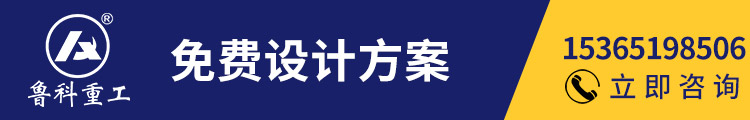 ®
鲁科重工

免费设计方案

15365198506
立即咨询